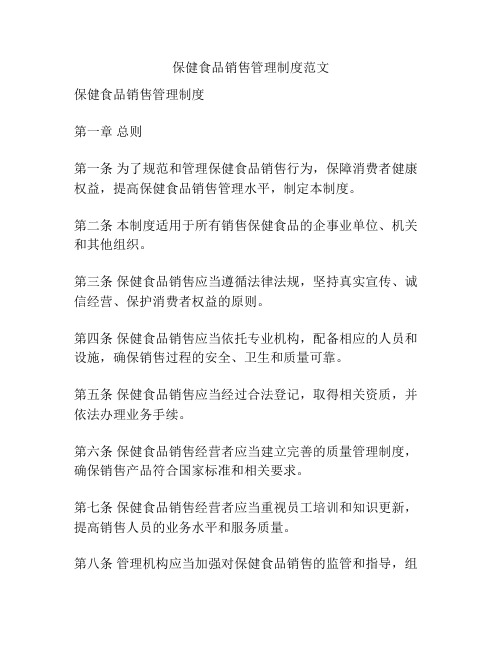 保健食品销售管理制度范文

保健食品销售管理制度

第一章 总则

第一条 为了规范和管理保健食品销售行为，保障消费者健康权益，提高保健食品销售管理水平，制定本制度。

第二条 本制度适用于所有销售保健食品的企事业单位、机关和其他组织。

第三条 保健食品销售应当遵循法律法规，坚持真实宣传、诚信经营、保护消费者权益的原则。

第四条 保健食品销售应当依托专业机构，配备相应的人员和设施，确保销售过程的安全、卫生和质量可靠。

第五条 保健食品销售应当经过合法登记，取得相关资质，并依法办理业务手续。

第六条 保健食品销售经营者应当建立完善的质量管理制度，确保销售产品符合国家标准和相关要求。

第七条 保健食品销售经营者应当重视员工培训和知识更新，提高销售人员的业务水平和服务质量。

第八条 管理机构应当加强对保健食品销售的监管和指导，组